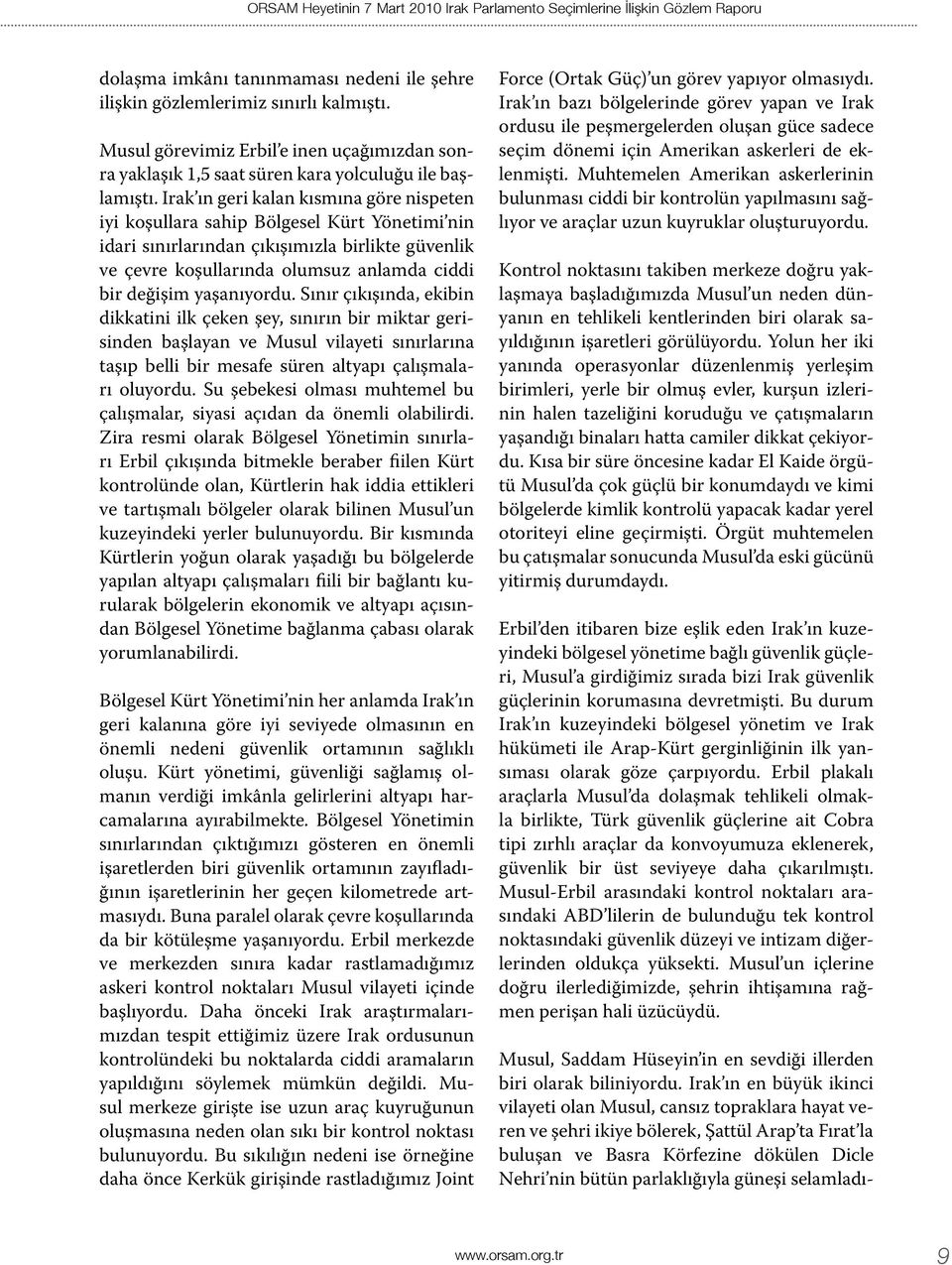 ORSAM Heyetinin 7 Mart 2010 Irak Parlamento Seçimlerine İlişkin Gözlem Raporu

dolaşma imkânı tanınmaması nedeni ile şehre ilişkin gözlemlerimiz sınırlı kalmıştı.

Musul görevimiz Erbil'e inen uçağımızdan sonra yaklaşık 1,5 saat süren kara yolculuğu ile başlamıştı. Irak'ın geri kalan kısmına göre nispeten iyi koşullara sahip Bölgesel Kürt Yönetimi'nin idari sınırlarından çıkışımızla birlikte güvenlik ve çevre koşullarında olumsuz anlamda ciddi bir değişim yaşanıyordu. Sınır çıkışında, ekibin dikkatini ilk çeken şey, sınırın bir miktar gerisinden başlayan ve Musul vilayeti sınırlarına taşıp belli bir mesafe süren altyapı çalışmaları oluyordu. Su şebekesi olması muhtemel bu çalışmalar, siyasi açıdan da önemli olabilirdi. Zira resmi olarak Bölgesel Yönetimin sınırları Erbil çıkışında bitmekle beraber fiilen Kürt kontrolünde olan, Kürtlerin hak iddia ettikleri ve tartışmalı bölgeler olarak bilinen Musul'un kuzeyindeki yerler bulunuyordu. Bir kısmında Kürtlerin yoğun olarak yaşadığı bu bölgelerde yapılan altyapı çalışmaları fiili bir bağlantı kurularak bölgelerin ekonomik ve altyapı açısından Bölgesel Yönetime bağlanma çabası olarak yorumlanabilirdi.

Bölgesel Kürt Yönetimi'nin her anlamda Irak'ın geri kalanına göre iyi seviyede olmasının en önemli nedeni güvenlik ortamının sağlıklı oluşu. Kürt yönetimi, güvenliği sağlamış olmanın verdiği imkânla gelirlerini altyapı harcamalarına ayırabilmekte. Bölgesel Yönetimin sınırlarından çıktığımızı gösteren en önemli işaretlerden biri güvenlik ortamının zayıfladığının işaretlerinin her geçen kilometrede artmasıydı. Buna paralel olarak çevre koşullarında da bir kötüleşme yaşanıyordu. Erbil merkezde ve merkezden sınıra kadar rastlamadığımız askeri kontrol noktaları Musul vilayeti içinde başlıyordu. Daha önceki Irak araştırmalarımızdan tespit ettiğimiz üzere Irak ordusunun kontrolündeki bu noktalarda ciddi aramaların yapıldığını söylemek mümkün değildi. Musul merkeze girişte ise uzun araç kuyruğunun oluşmasına neden olan sıkı bir kontrol noktası bulunuyordu. Bu sıkılığın nedeni ise örneğine daha önce Kerkük girişinde rastladığımız Joint Force (Ortak Güç)'un görev yapıyor olmasıydı. Irak'ın bazı bölgelerinde görev yapan ve Irak ordusu ile peşmergelerden oluşan güce sadece seçim dönemi için Amerikan askerleri de eklenmişti. Muhtemelen Amerikan askerlerinin bulunması ciddi bir kontrolün yapılmasını sağlıyor ve araçlar uzun kuyruklar oluşturuyordu.

Kontrol noktasını takiben merkeze doğru yaklaşmaya başladığımızda Musul'un neden dünyanın en tehlikeli kentlerinden biri olarak sayıldığının işaretleri görülüyordu. Yolun her iki yanında operasyonlar düzenlenmiş yerleşim birimleri, yerle bir olmuş evler, kurşun izlerinin halen tazeliğini koruduğu ve çatışmaların yaşandığı binaları hatta camiler dikkat çekiyordu. Kısa bir süre öncesine kadar El Kaide örgütü Musul'da çok güçlü bir konumdaydı ve kimi bölgelerde kimlik kontrolü yapacak kadar yerel otoriteyi eline geçirmişti. Örgüt muhtemelen bu çatışmalar sonucunda Musul'da eski gücünü yitirmiş durumdaydı.

Erbil'den itibaren bize eşlik eden Irak'ın kuzeyindeki bölgesel yönetime bağlı güvenlik güçleri, Musul'a girdiğimiz sırada bizi Irak güvenlik güçlerinin korumasına devretmişti. Bu durum Irak'ın kuzeyindeki bölgesel yönetim ve Irak hükümeti ile Arap-Kürt gerginliğinin ilk yansıması olarak göze çarpıyordu. Erbil plakalı araçlarla Musul'da dolaşmak tehlikeli olmakla birlikte, Türk güvenlik güçlerine ait Cobra tipi zırhlı araçlar da konvoyumuza eklenerek, güvenlik bir üst seviyeye daha çıkarılmıştı. Musul-Erbil arasındaki kontrol noktaları arasındaki ABD'lilerin de bulunduğu tek kontrol noktasındaki güvenlik düzeyi ve intizam diğerlerinden oldukça yüksekti. Musul'un içlerine doğru ilerlediğimizde, şehrin ihtişamına rağmen perişan hali üzücüydü.

Musul, Saddam Hüseyin'in en sevdiği illerden biri olarak biliniyordu. Irak'ın en büyük ikinci vilayeti olan Musul, cansız topraklara hayat veren ve şehri ikiye bölerek, Şattül Arap'ta Fırat'la buluşan ve Basra Körfezine dökülen Dicle Nehri'nin bütün parlaklığıyla güneşi selamladı-

www.orsam.org.tr

9